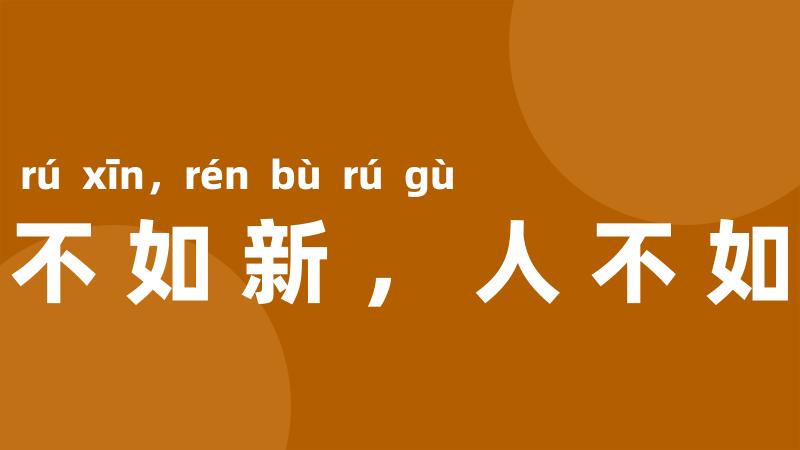 rú xīn, rén bù rú gù
不如新，人不如